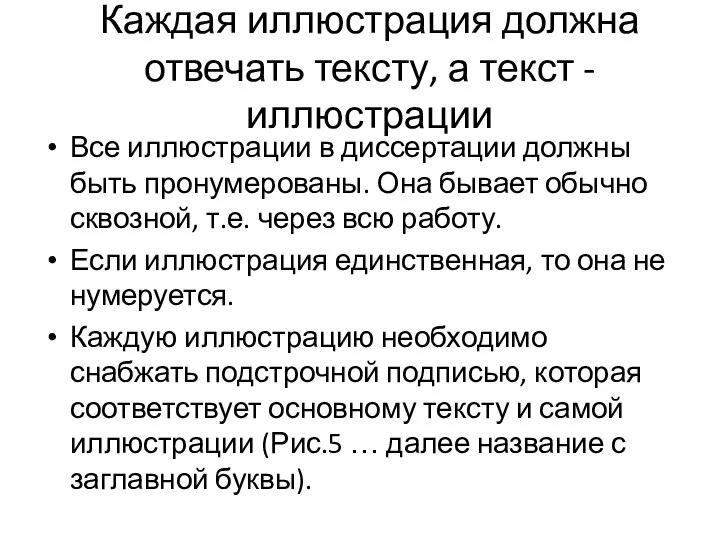 Каждая иллюстрация должна отвечать тексту, а текст - иллюстрации

• Все иллюстрации в диссертации должны быть пронумерованы. Она бывает обычно сквозной, т.е. через всю работу.

• Если иллюстрация единственная, то она не нумеруется.

• Каждую иллюстрацию необходимо снабжать подстрочной подписью, которая соответствует основному тексту и самой иллюстрации (Рис.5 … далее название с заглавной буквы).